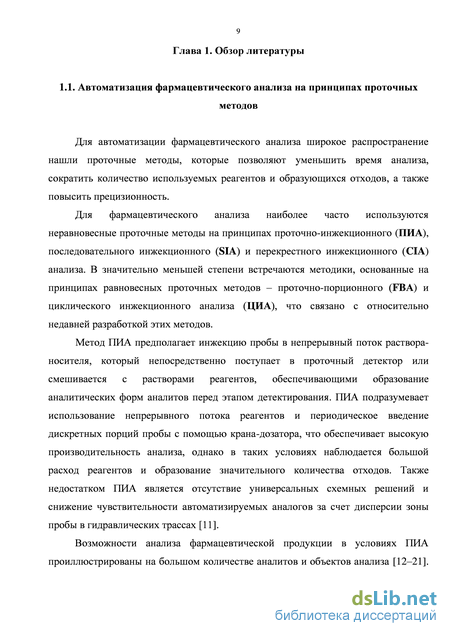 9

Глава 1. Обзор литературы

1.1. Автоматизация фармацевтического анализа на принципах проточных методов

Для автоматизации фармацевтического анализа широкое распространение нашли проточные методы, которые позволяют уменьшить время анализа, сократить количество используемых реагентов и образующихся отходов, а также повысить прецизионность.

Для фармацевтического анализа наиболее часто используются неравновесные проточные методы на принципах проточно-инжекционного (ПИА), последовательного инжекционного (SIA) и перекрестного инжекционного (CIA) анализа. В значительно меньшей степени встречаются методики, основанные на принципах равновесных проточных методов – проточно-порционного (FBA) и циклического инжекционного анализа (ЦИА), что связано с относительно недавней разработкой этих методов.

Метод ПИА предполагает инжекцию пробы в непрерывный поток раствора-носителя, который непосредственно поступает в проточный детектор или смешивается с растворами реагентов, обеспечивающими образование аналитических форм аналитов перед этапом детектирования. ПИА подразумевает использование непрерывного потока реагентов и периодическое введение дискретных порций пробы с помощью крана-дозатора, что обеспечивает высокую производительность анализа, однако в таких условиях наблюдается большой расход реагентов и образование значительного количества отходов. Также недостатком ПИА является отсутствие универсальных схемных решений и снижение чувствительности автоматизируемых аналогов за счет дисперсии зоны пробы в гидравлических трассах [11].

Возможности анализа фармацевтической продукции в условиях ПИА проиллюстрированы на большом количестве аналитов и объектов анализа [12–21].

dsLib.net
библиотека диссертаций